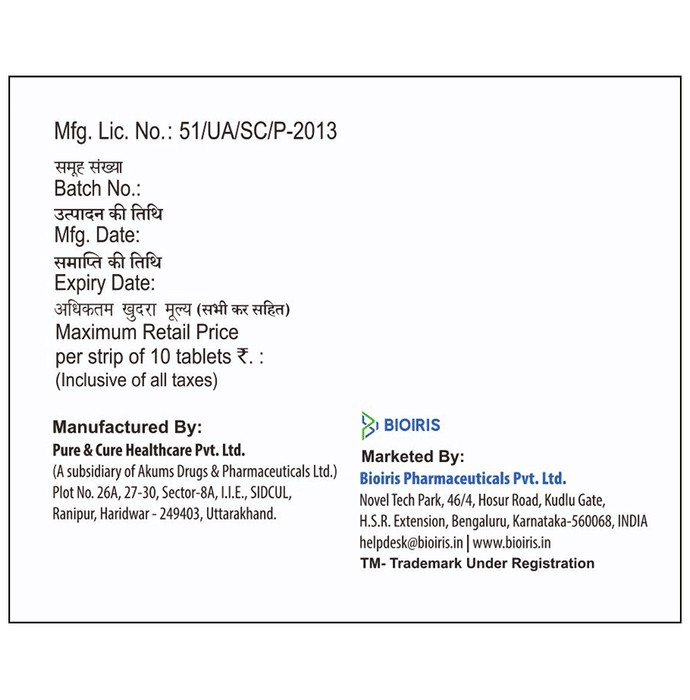 Mfg. Lic. No.: 51/UA/SC/P-2013

समूह संख्या
Batch No.:

उत्पादन की तिथि
Mfg. Date:

समाप्ति की तिथि
Expiry Date:

अधिकतम खुदरा मूल्य (सभी कर सहित)
Maximum Retail Price
per strip of 10 tablets ₹. :
(Inclusive of all taxes)

Manufactured By:
Pure & Cure Healthcare Pvt. Ltd.
(A subsidiary of Akums Drugs & Pharmaceuticals Ltd.)
Plot No. 26A, 27-30, Sector-8A, I.I.E., SIDCUL, Ranipur, Haridwar - 249403, Uttarakhand.

BIOIRIS

Marketed By:
Bioiris Pharmaceuticals Pvt. Ltd.
Novel Tech Park, 46/4, Hosur Road, Kudlu Gate, H.S.R. Extension, Bengaluru, Karnataka-560068, INDIA
helpdesk@bioiris.in | www.bioiris.in
TM- Trademark Under Registration